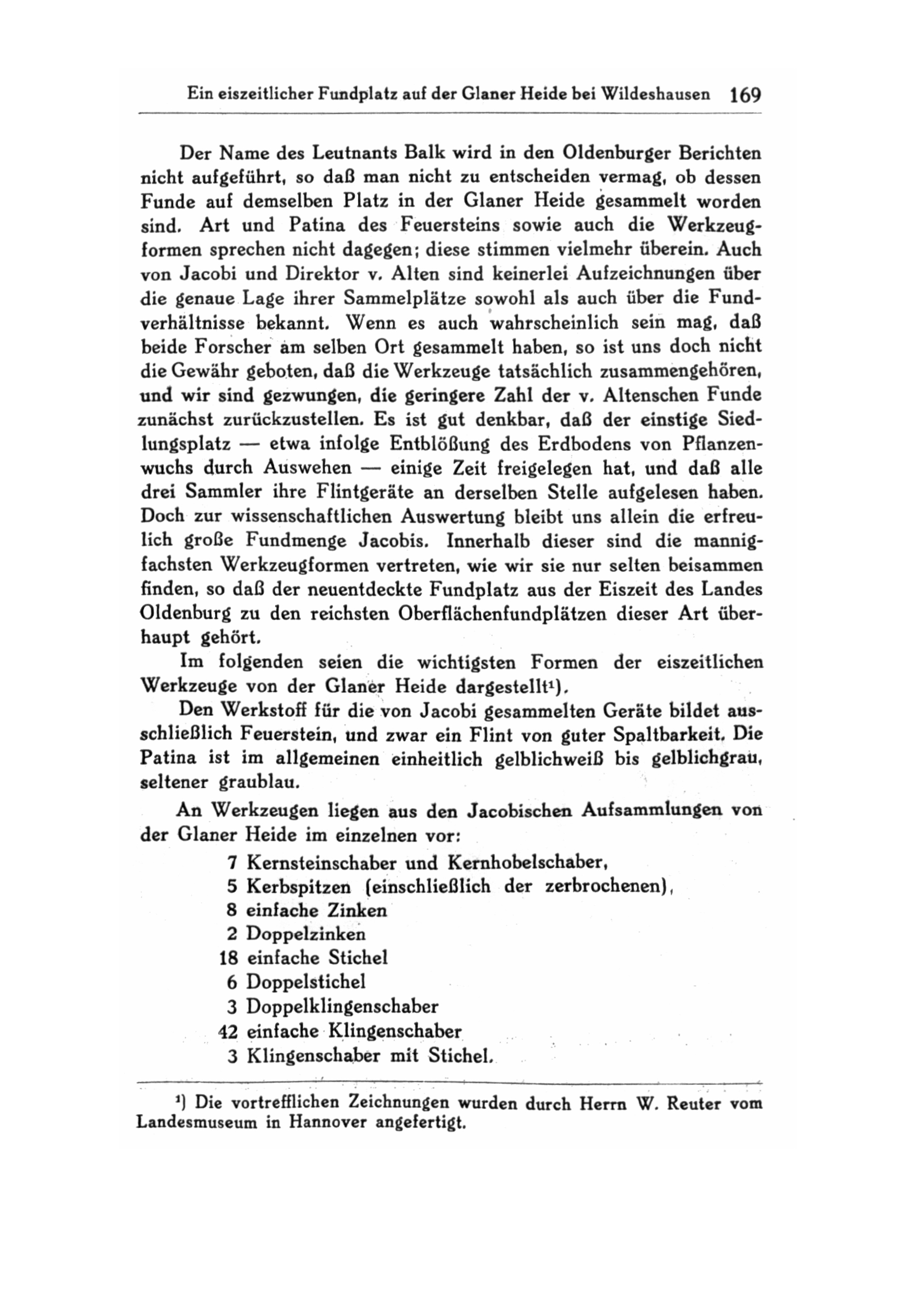 Ein eiszeitlicher Fundplatz auf der Glaner Heide bei Wildeshausen 169

Der Name des Leutnants Balk wird in den Oldenburger Berichten nicht aufgeführt, so daß man nicht zu entscheiden vermag, ob dessen Funde auf demselben Platz in der Glaner Heide gesammelt worden sind. Art und Patina des Feuersteins sowie auch die Werkzeugformen sprechen nicht dagegen; diese stimmen vielmehr überein. Auch von Jacobi und Direktor v. Alten sind keinerlei Aufzeichnungen über die genaue Lage ihrer Sammelplätze sowohl als auch über die Fundverhältnisse bekannt. Wenn es auch wahrscheinlich sein mag, daß beide Forscher am selben Ort gesammelt haben, so ist uns doch nicht die Gewähr geboten, daß die Werkzeuge tatsächlich zusammengehören, und wir sind gezwungen, die geringere Zahl der v. Altenschen Funde zunächst zurückzustellen. Es ist gut denkbar, daß der einstige Siedlungsplatz — etwa infolge Entblößung des Erdbodens von Pflanzenwuchs durch Auswehen — einige Zeit freigelegen hat, und daß alle drei Sammler ihre Flintgeräte an derselben Stelle aufgelesen haben. Doch zur wissenschaftlichen Auswertung bleibt uns allein die erfreulich große Fundmenge Jacobis. Innerhalb dieser sind die mannigfachsten Werkzeugformen vertreten, wie wir sie nur selten beisammen finden, so daß der neuentdeckte Fundplatz aus der Eiszeit des Landes Oldenburg zu den reichsten Oberflächenfundplätzen dieser Art überhaupt gehört.

Im folgenden seien die wichtigsten Formen der eiszeitlichen Werkzeuge von der Glaner Heide dargestellt¹).

Den Werkstoff für die von Jacobi gesammelten Geräte bildet ausschließlich Feuerstein, und zwar ein Flint von guter Spaltbarkeit. Die Patina ist im allgemeinen einheitlich gelblichweiß bis gelblichgrau, seltener graublau.

An Werkzeugen liegen aus den Jacobischen Aufsammlungen von der Glaner Heide im einzelnen vor:

7 Kernsteinschaber und Kernhobelschaber,
5 Kerbspitzen (einschließlich der zerbrochenen),
8 einfache Zinken
2 Doppelzinken
18 einfache Stichel
6 Doppelstichel
3 Doppelklingenschaber
42 einfache Klingenschaber
3 Klingenschaber mit Stichel.

¹) Die vortrefflichen Zeichnungen wurden durch Herrn W. Reuter vom Landesmuseum in Hannover angefertigt.